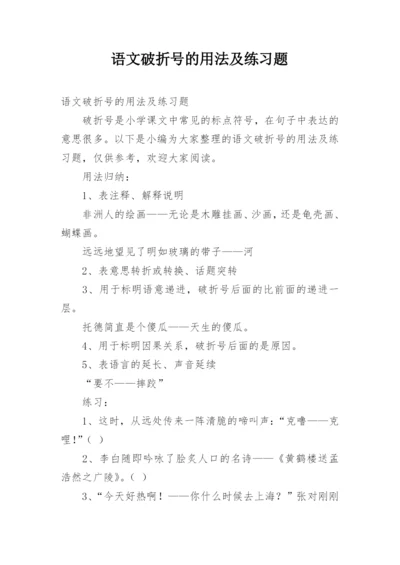 语文破折号的用法及练习题

语文破折号的用法及练习题

破折号是小学课文中常见的标点符号，在句子中表达的意思很多。以下是小编为大家整理的语文破折号的用法及练习题，仅供参考，欢迎大家阅读。

用法归纳：

1、表注释、解释说明

非洲人的绘画——无论是木雕挂画、沙画，还是龟壳画、蝴蝶画。

远远地望见了明如玻璃的带子——河

2、表意思转折或转换、话题突转

3、用于标明语意递进，破折号后面的比前面的递进一层。

托德简直是个傻瓜——天生的傻瓜。

4、用于标明因果关系，破折号后面的是原因。

5、表语言的延长、声音延续

“要不——摔跤”

练习：

1、这时，从远处传来一阵清脆的啼叫声：“克噜——克哩！”（ ）

2、李白随即吟咏了脍炙人口的名诗——《黄鹤楼送孟浩然之广陵》。（ ）

3、“今天好热啊！——你什么时候去上海？”张对刚刚